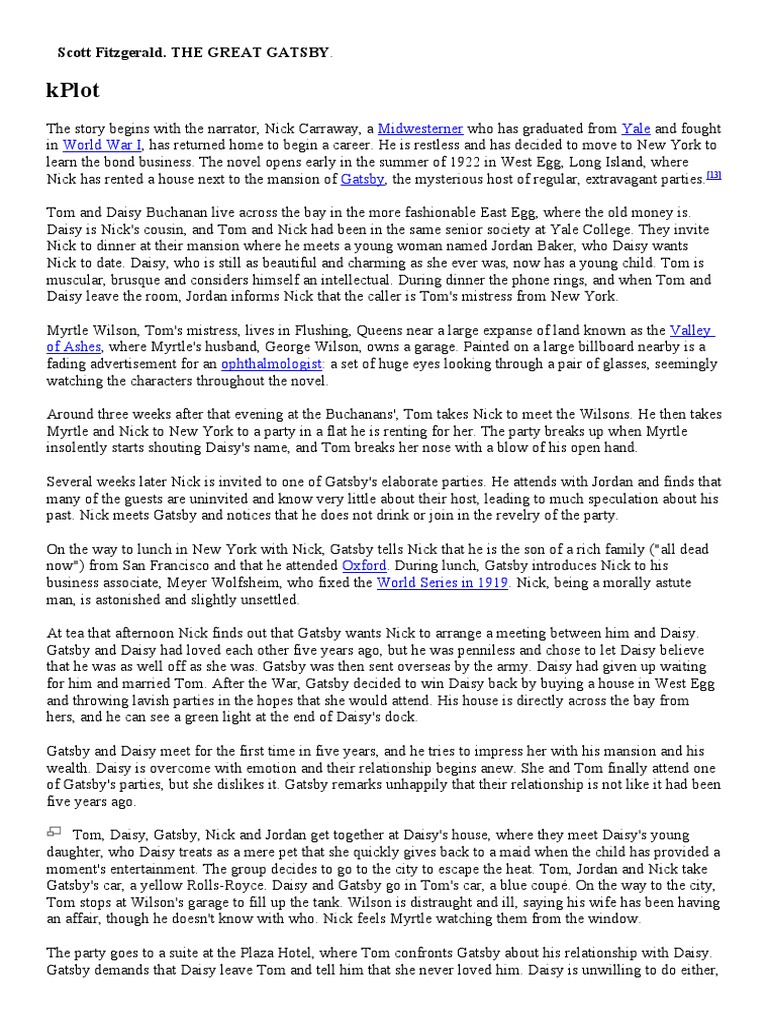 Scott Fitzgerald. THE GREAT GATSBY.

kPlot

The story begins with the narrator, Nick Carraway, a Midwesterner who has graduated from Yale and fought in World War I, has returned home to begin a career. He is restless and has decided to move to New York to learn the bond business. The novel opens early in the summer of 1922 in West Egg, Long Island, where Nick has rented a house next to the mansion of Gatsby, the mysterious host of regular, extravagant parties.[13]

Tom and Daisy Buchanan live across the bay in the more fashionable East Egg, where the old money is. Daisy is Nick's cousin, and Tom and Nick had been in the same senior society at Yale College. They invite Nick to dinner at their mansion where he meets a young woman named Jordan Baker, who Daisy wants Nick to date. Daisy, who is still as beautiful and charming as she ever was, now has a young child. Tom is muscular, brusque and considers himself an intellectual. During dinner the phone rings, and when Tom and Daisy leave the room, Jordan informs Nick that the caller is Tom's mistress from New York.

Myrtle Wilson, Tom's mistress, lives in Flushing, Queens near a large expanse of land known as the Valley of Ashes, where Myrtle's husband, George Wilson, owns a garage. Painted on a large billboard nearby is a fading advertisement for an ophthalmologist: a set of huge eyes looking through a pair of glasses, seemingly watching the characters throughout the novel.

Around three weeks after that evening at the Buchanans', Tom takes Nick to meet the Wilsons. He then takes Myrtle and Nick to New York to a party in a flat he is renting for her. The party breaks up when Myrtle insolently starts shouting Daisy's name, and Tom breaks her nose with a blow of his open hand.

Several weeks later Nick is invited to one of Gatsby's elaborate parties. He attends with Jordan and finds that many of the guests are uninvited and know very little about their host, leading to much speculation about his past. Nick meets Gatsby and notices that he does not drink or join in the revelry of the party.

On the way to lunch in New York with Nick, Gatsby tells Nick that he is the son of a rich family ("all dead now") from San Francisco and that he attended Oxford. During lunch, Gatsby introduces Nick to his business associate, Meyer Wolfsheim, who fixed the World Series in 1919. Nick, being a morally astute man, is astonished and slightly unsettled.

At tea that afternoon Nick finds out that Gatsby wants Nick to arrange a meeting between him and Daisy. Gatsby and Daisy had loved each other five years ago, but he was penniless and chose to let Daisy believe that he was as well off as she was. Gatsby was then sent overseas by the army. Daisy had given up waiting for him and married Tom. After the War, Gatsby decided to win Daisy back by buying a house in West Egg and throwing lavish parties in the hopes that she would attend. His house is directly across the bay from hers, and he can see a green light at the end of Daisy's dock.

Gatsby and Daisy meet for the first time in five years, and he tries to impress her with his mansion and his wealth. Daisy is overcome with emotion and their relationship begins anew. She and Tom finally attend one of Gatsby's parties, but she dislikes it. Gatsby remarks unhappily that their relationship is not like it had been five years ago.

Tom, Daisy, Gatsby, Nick and Jordan get together at Daisy's house, where they meet Daisy's young daughter, who Daisy treats as a mere pet that she quickly gives back to a maid when the child has provided a moment's entertainment. The group decides to go to the city to escape the heat. Tom, Jordan and Nick take Gatsby's car, a yellow Rolls-Royce. Daisy and Gatsby go in Tom's car, a blue coupé. On the way to the city, Tom stops at Wilson's garage to fill up the tank. Wilson is distraught and ill, saying his wife has been having an affair, though he doesn't know with who. Nick feels Myrtle watching them from the window.

The party goes to a suite at the Plaza Hotel, where Tom confronts Gatsby about his relationship with Daisy. Gatsby demands that Daisy leave Tom and tell him that she never loved him. Daisy is unwilling to do either,